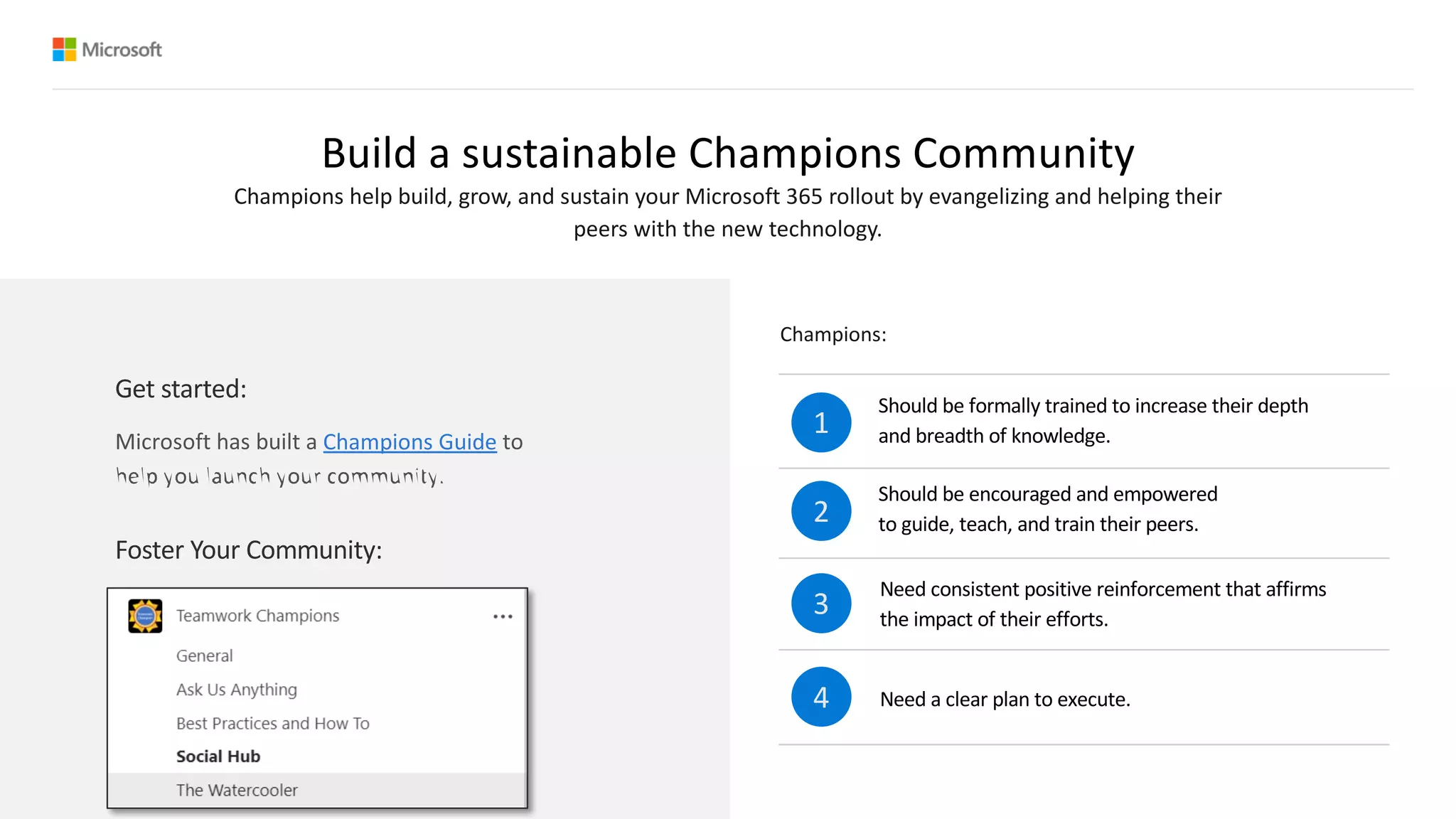 Microsoft

Build a sustainable Champions Community

Champions help build, grow, and sustain your Microsoft 365 rollout by evangelizing and helping their peers with the new technology.

Get started:

Microsoft has built a Champions Guide to help you launch your community.

Foster Your Community:

Teamwork Champions ...

General

Ask Us Anything

Best Practices and How To

Social Hub

The Watercooler

Champions:

1 Should be formally trained to increase their depth and breadth of knowledge.

2 Should be encouraged and empowered to guide, teach, and train their peers.

3 Need consistent positive reinforcement that affirms the impact of their efforts.

4 Need a clear plan to execute.